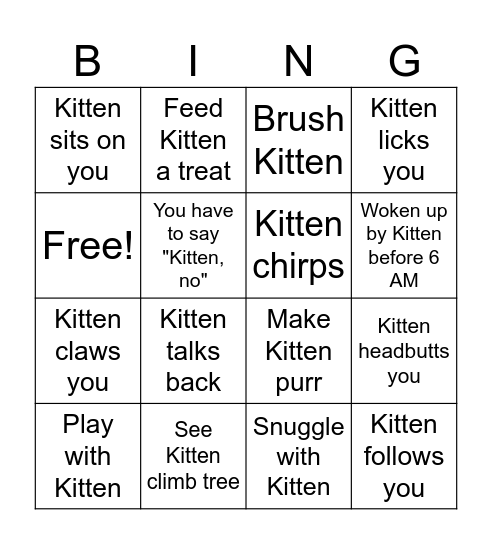 | B | I | N | G |
|---|---|---|---|
| Kitten sits on you | Feed Kitten a treat | Brush Kitten | Kitten licks you |
| Free! | You have to say "Kitten, no" | Kitten chirps | Woken up by Kitten before 6 AM |
| Kitten claws you | Kitten talks back | Make Kitten purr | Kitten headbutts you |
| Play with Kitten | See Kitten climb tree | Snuggle with Kitten | Kitten follows you |